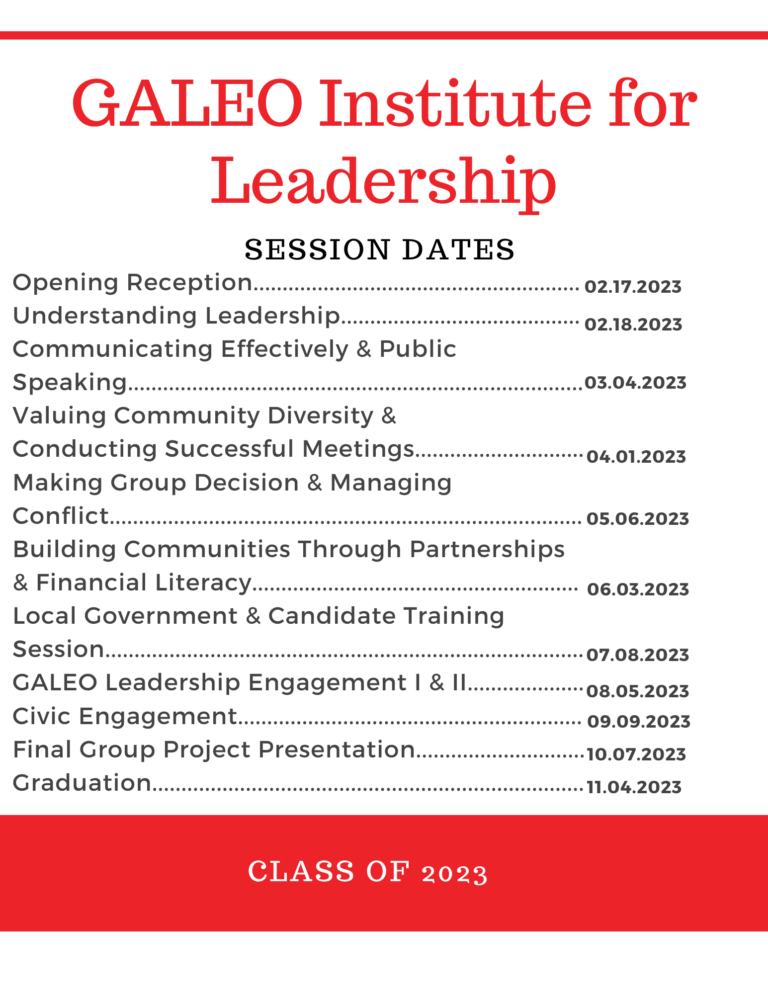 GALEO Institute for Leadership

SESSION DATES

Opening Reception 02.17.2023
Understanding Leadership 02.18.2023
Communicating Effectively & Public Speaking 03.04.2023
Valuing Community Diversity & Conducting Successful Meetings 04.01.2023
Making Group Decision & Managing Conflict 05.06.2023
Building Communities Through Partnerships & Financial Literacy 06.03.2023
Local Government & Candidate Training Session 07.08.2023
GALEO Leadership Engagement I & II 08.05.2023
Civic Engagement 09.09.2023
Final Group Project Presentation 10.07.2023
Graduation 11.04.2023

CLASS OF 2023